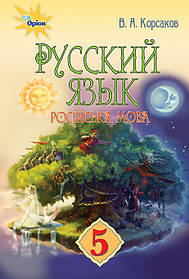 Оріон

В. А. Корсаков

РУССКИЙ ЯЗЫК

РОСІЙСЬКА МОВА

5